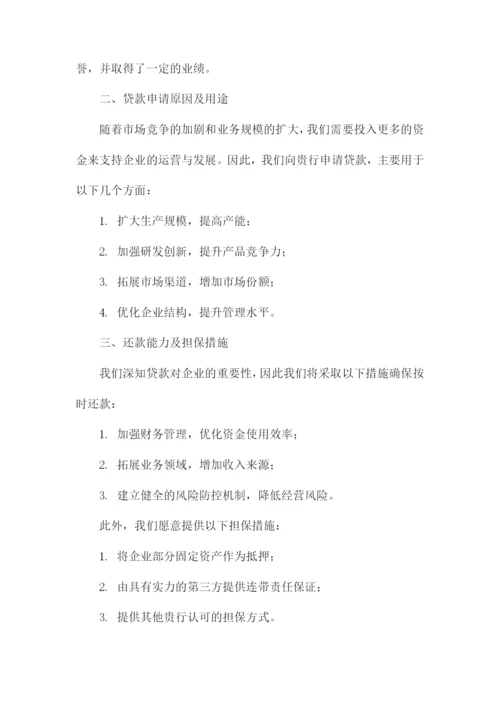 誉，并取得了一定的业绩。

二、贷款申请原因及用途

随着市场竞争的加剧和业务规模的扩大，我们需要投入更多的资金来支持企业的运营与发展。因此，我们向贵行申请贷款，主要用于以下几个方面：

1. 扩大生产规模，提高产能；

2. 加强研发创新，提升产品竞争力；

3. 拓展市场渠道，增加市场份额；

4. 优化企业结构，提升管理水平。

三、还款能力及担保措施

我们深知贷款对企业的重要性，因此我们将采取以下措施确保按时还款：

1. 加强财务管理，优化资金使用效率；

2. 拓展业务领域，增加收入来源；

3. 建立健全的风险防控机制，降低经营风险。

此外，我们愿意提供以下担保措施：

1. 将企业部分固定资产作为抵押；

2. 由具有实力的第三方提供连带责任保证；

3. 提供其他贵行认可的担保方式。